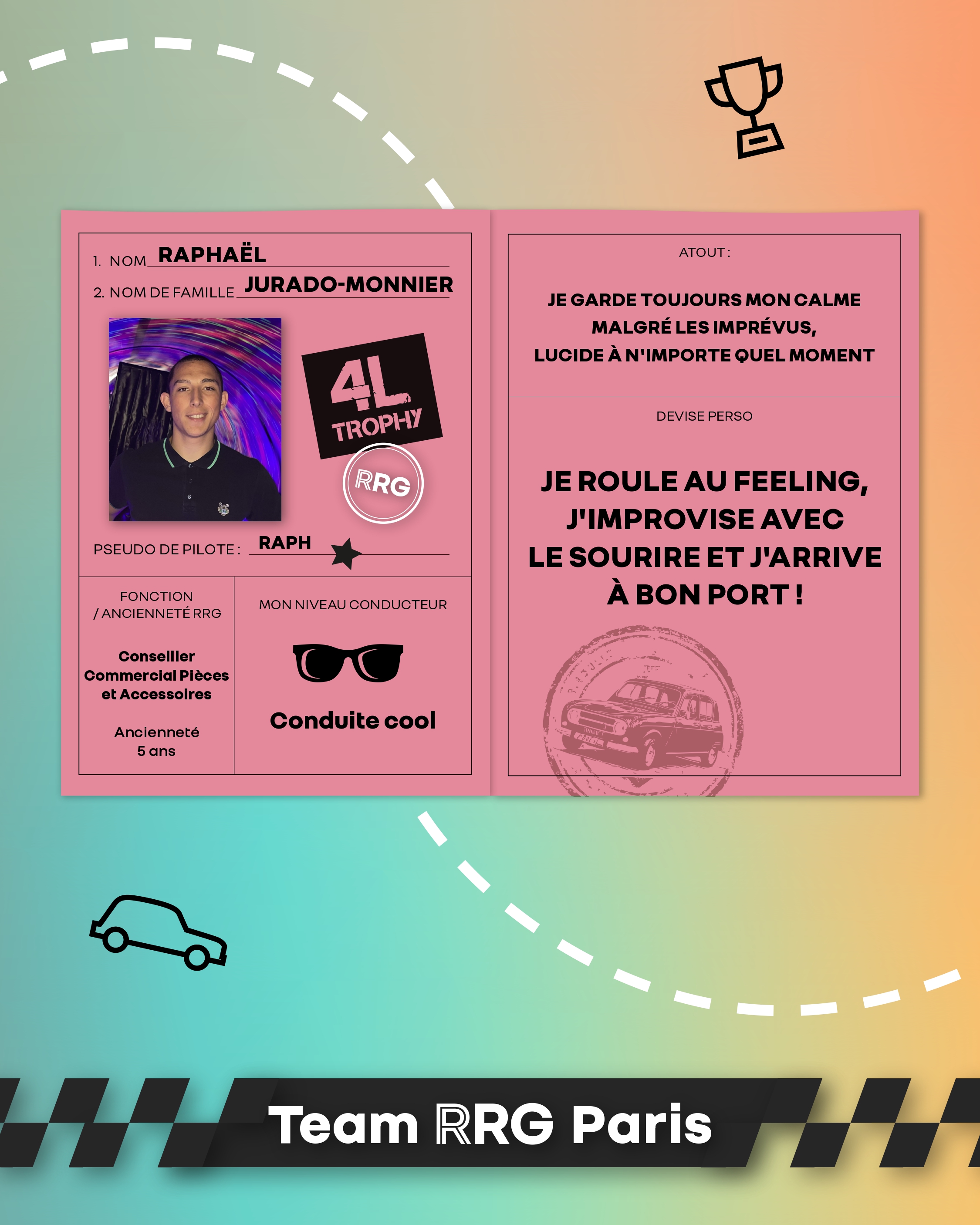 1. NOM RAPHAËL

2. NOM DE FAMILLE JURADO-MONNIER

4L TROPHY

RRG

PSEUDO DE PILOTE : RAPH

FONCTION / ANCIENNETÉ RRG

Conseiller Commercial Pièces et Accessoires

Ancienneté
5 ans

MON NIVEAU CONDUCTEUR

Conduite cool

ATOUT :

JE GARDE TOUJOURS MON CALME MALGRÉ LES IMPRÉVUS, LUCIDE À N'IMPORTE QUEL MOMENT

DEVISE PERSO

JE ROULE AU FEELING, J'IMPROVISE AVEC LE SOURIRE ET J'ARRIVE À BON PORT !

Team RRG Paris